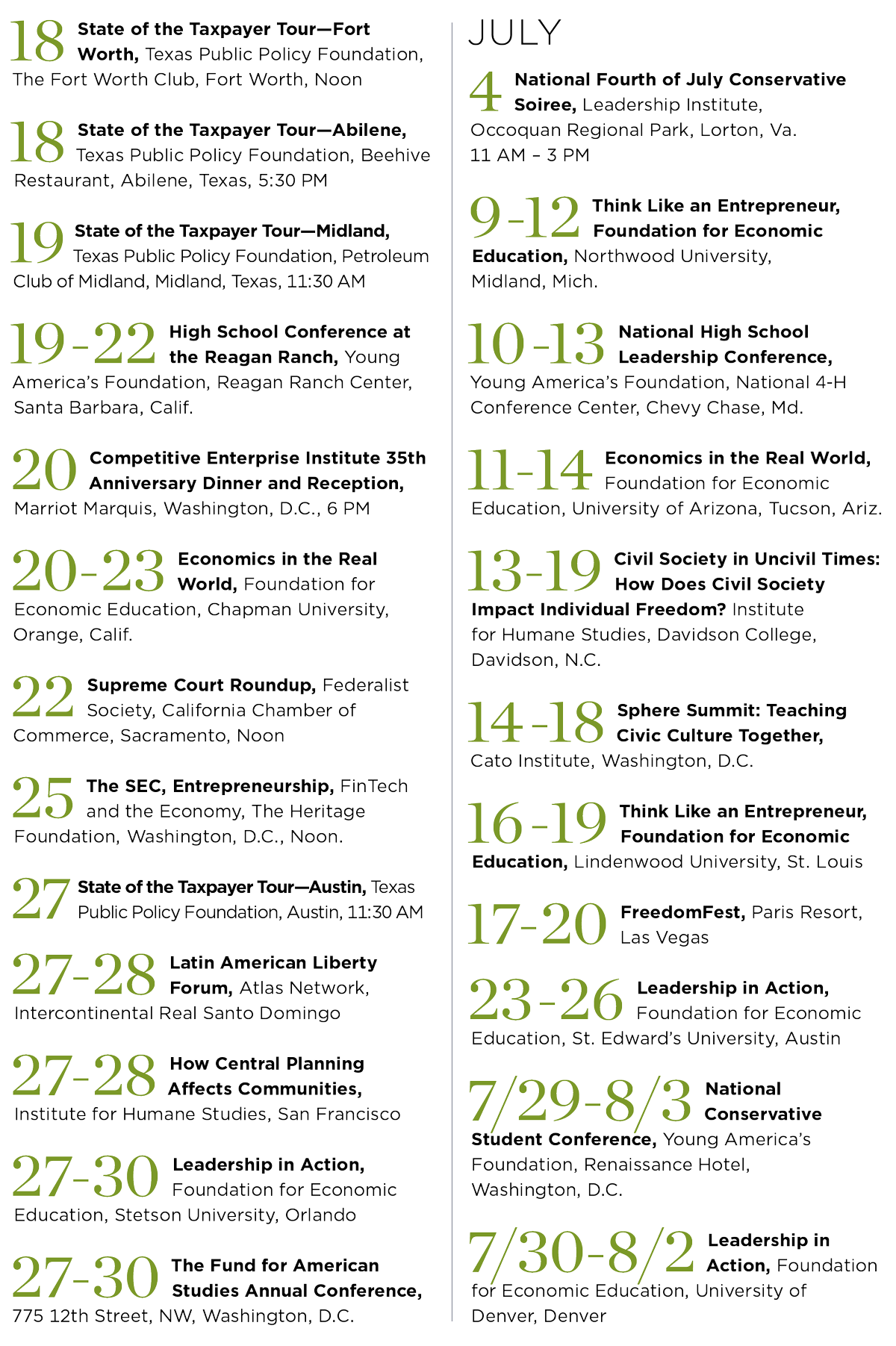 18 State of the Taxpayer Tour—Fort Worth, Texas Public Policy Foundation, The Fort Worth Club, Fort Worth, Noon

18 State of the Taxpayer Tour—Abilene, Texas Public Policy Foundation, Beehive Restaurant, Abilene, Texas, 5:30 PM

19 State of the Taxpayer Tour—Midland, Texas Public Policy Foundation, Petroleum Club of Midland, Midland, Texas, 11:30 AM

19-22 High School Conference at the Reagan Ranch, Young America's Foundation, Reagan Ranch Center, Santa Barbara, Calif.

20 Competitive Enterprise Institute 35th Anniversary Dinner and Reception, Marriot Marquis, Washington, D.C., 6 PM

20-23 Economics in the Real World, Foundation for Economic Education, Chapman University, Orange, Calif.

22 Supreme Court Roundup, Federalist Society, California Chamber of Commerce, Sacramento, Noon

25 The SEC, Entrepreneurship, FinTech and the Economy, The Heritage Foundation, Washington, D.C., Noon.

27 State of the Taxpayer Tour—Austin, Texas Public Policy Foundation, Austin, 11:30 AM

27-28 Latin American Liberty Forum, Atlas Network, Intercontinental Real Santo Domingo

27-28 How Central Planning Affects Communities, Institute for Humane Studies, San Francisco

27-30 Leadership in Action, Foundation for Economic Education, Stetson University, Orlando

27-30 The Fund for American Studies Annual Conference, 775 12th Street, NW, Washington, D.C.

JULY

4 National Fourth of July Conservative Soiree, Leadership Institute, Occoquan Regional Park, Lorton, Va. 11 AM – 3 PM

9-12 Think Like an Entrepreneur, Foundation for Economic Education, Northwood University, Midland, Mich.

10-13 National High School Leadership Conference, Young America's Foundation, National 4-H Conference Center, Chevy Chase, Md.

11-14 Economics in the Real World, Foundation for Economic Education, University of Arizona, Tucson, Ariz.

13-19 Civil Society in Uncivil Times: How Does Civil Society Impact Individual Freedom? Institute for Humane Studies, Davidson College, Davidson, N.C.

14-18 Sphere Summit: Teaching Civic Culture Together, Cato Institute, Washington, D.C.

16-19 Think Like an Entrepreneur, Foundation for Economic Education, Lindenwood University, St. Louis

17-20 FreedomFest, Paris Resort, Las Vegas

23-26 Leadership in Action, Foundation for Economic Education, St. Edward's University, Austin

7/29-8/3 National Conservative Student Conference, Young America's Foundation, Renaissance Hotel, Washington, D.C.

7/30-8/2 Leadership in Action, Foundation for Economic Education, University of Denver, Denver